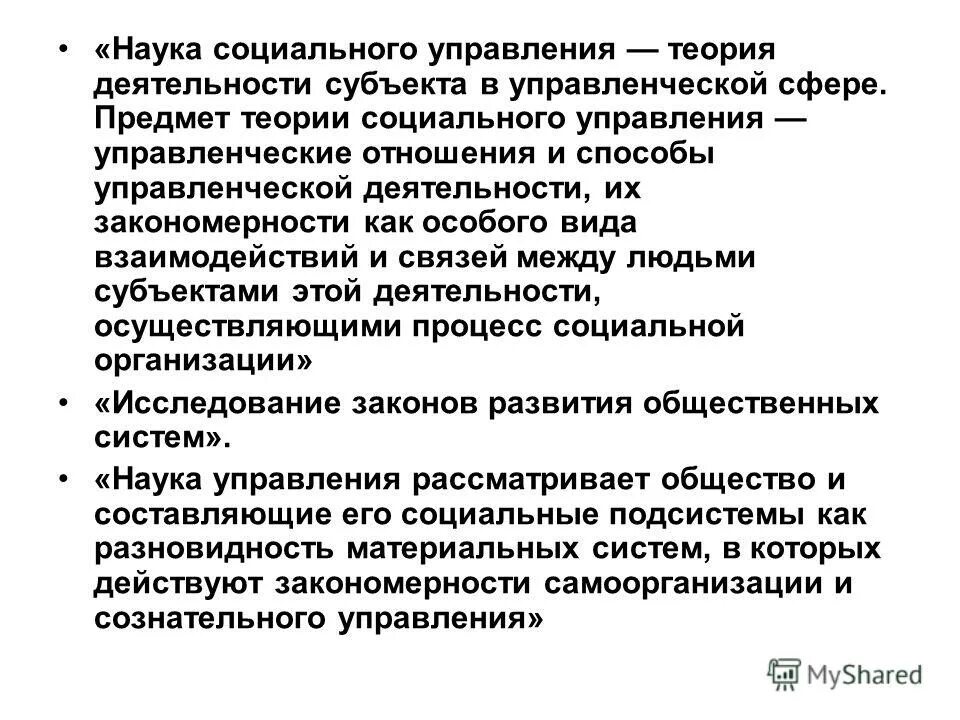 • «Наука социального управления — теория деятельности субъекта в управленческой сфере. Предмет теории социального управления — управленческие отношения и способы управленческой деятельности, их закономерности как особого вида взаимодействий и связей между людьми субъектами этой деятельности, осуществляющими процесс социальной организации»

• «Исследование законов развития общественных систем».

• «Наука управления рассматривает общество и составляющие его социальные подсистемы как разновидность материальных систем, в которых действуют закономерности самоорганизации и сознательного управления»

MyShared